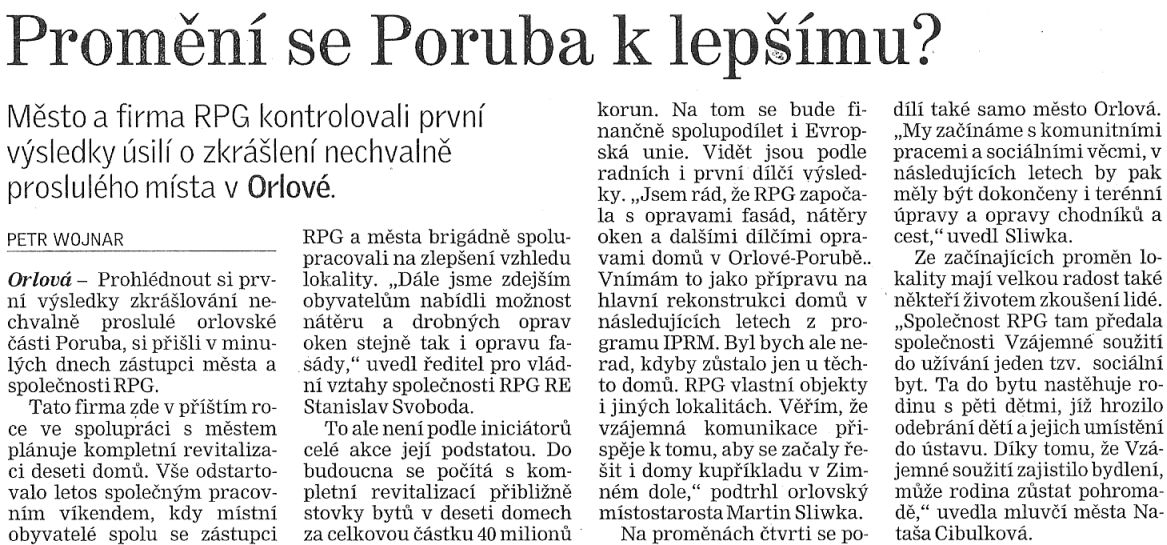 Promění se Poruba k lepšímu?

Město a firma RPG kontrolovali první výsledky úsilí o zkrášlení nechvalně proslulého místa v Orlové.

PETR WOJNAR

Orlová – Prohlédnout si první výsledky zkrášlování nechvalně proslulé orlovské části Poruba, si přišli v minulých dnech zástupci města a společnosti RPG.

Tato firma zde v příštím roce ve spolupráci s městem plánuje kompletní revitalizaci deseti domů. Vše odstartovalo letos společným pracovním víkendem, kdy místní obyvatelé spolu se zástupci RPG a města brigádně spolupracovali na zlepšení vzhledu lokality. „Dále jsme zdejším obyvatelům nabídli možnost nátěru a drobných oprav oken stejně tak i opravu fasády," uvedl ředitel pro vládní vztahy společnosti RPG RE Stanislav Svoboda.

To ale není podle iniciátorů celé akce její podstatou. Do budoucna se počítá s kompletní revitalizací přibližně stovky bytů v deseti domech za celkovou částku 40 milionů korun. Na tom se bude finančně spolupodílet i Evropská unie. Vidět jsou podle radních i první dílčí výsledky. „Jsem rád, že RPG započala s opravami fasád, nátěry oken a dalšími dílčími opravami domů v Orlové-Porubě.. Vnímám to jako přípravu na hlavní rekonstrukci domů v následujících letech z programu IPRM. Byl bych ale nerad, kdyby zůstalo jen u těchto domů. RPG vlastní objekty i jiných lokalitách. Věřím, že vzájemná komunikace přispěje k tomu, aby se začaly řešit i domy kupříkladu v Zimném dole," podtrhl orlovský místostarosta Martin Sliwka.

Na proměnách čtvrti se podílí také samo město Orlová. „My začínáme s komunitními pracemi a sociálními věcmi, v následujících letech by pak měly být dokončeny i terénní úpravy a opravy chodníků a cest," uvedl Sliwka.

Ze začínajících proměn lokality mají velkou radost také někteří životem zkoušení lidé. „Společnost RPG tam předala společnosti Vzájemné soužití do užívání jeden tzv. sociální byt. Ta do bytu nastěhuje rodinu s pěti dětmi, jíž hrozilo odebrání dětí a jejich umístění do ústavu. Díky tomu, že Vzájemné soužití zajistilo bydlení, může rodina zůstat pohromadě," uvedla mluvčí města Nataša Cibulková.